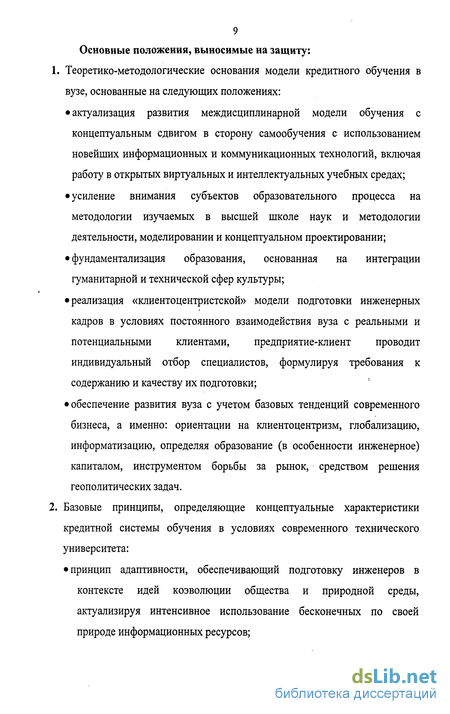 9

Основные положения, выносимые на защиту:

1. Теоретико-методологические основания модели кредитного обучения в вузе, основанные на следующих положениях:

• актуализация развития междисциплинарной модели обучения с концептуальным сдвигом в сторону самообучения с использованием новейших информационных и коммуникационных технологий, включая работу в открытых виртуальных и интеллектуальных учебных средах;

• усиление внимания субъектов образовательного процесса на методологии изучаемых в высшей школе наук и методологии деятельности, моделировании и концептуальном проектировании;

• фундаментализация образования, основанная на интеграции гуманитарной и технической сфер культуры;

• реализация «клиентоцентристской» модели подготовки инженерных кадров в условиях постоянного взаимодействия вуза с реальными и потенциальными клиентами, предприятие-клиент проводит индивидуальный отбор специалистов, формулируя требования к содержанию и качеству их подготовки;

• обеспечение развития вуза с учетом базовых тенденций современного бизнеса, а именно: ориентации на клиентоцентризм, глобализацию, информатизацию, определяя образование (в особенности инженерное) капиталом, инструментом борьбы за рынок, средством решения геополитических задач.

2. Базовые принципы, определяющие концептуальные характеристики кредитной системы обучения в условиях современного технического университета:

• принцип адаптивности, обеспечивающий подготовку инженеров в контексте идей коэволюции общества и природной среды, актуализируя интенсивное использование бесконечных по своей природе информационных ресурсов;

dsLib.net
библиотека диссертаций